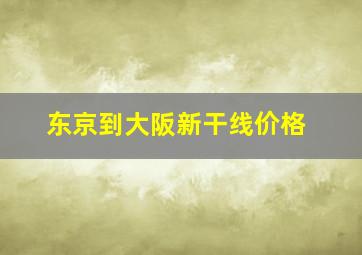 东京到大阪新干线价格